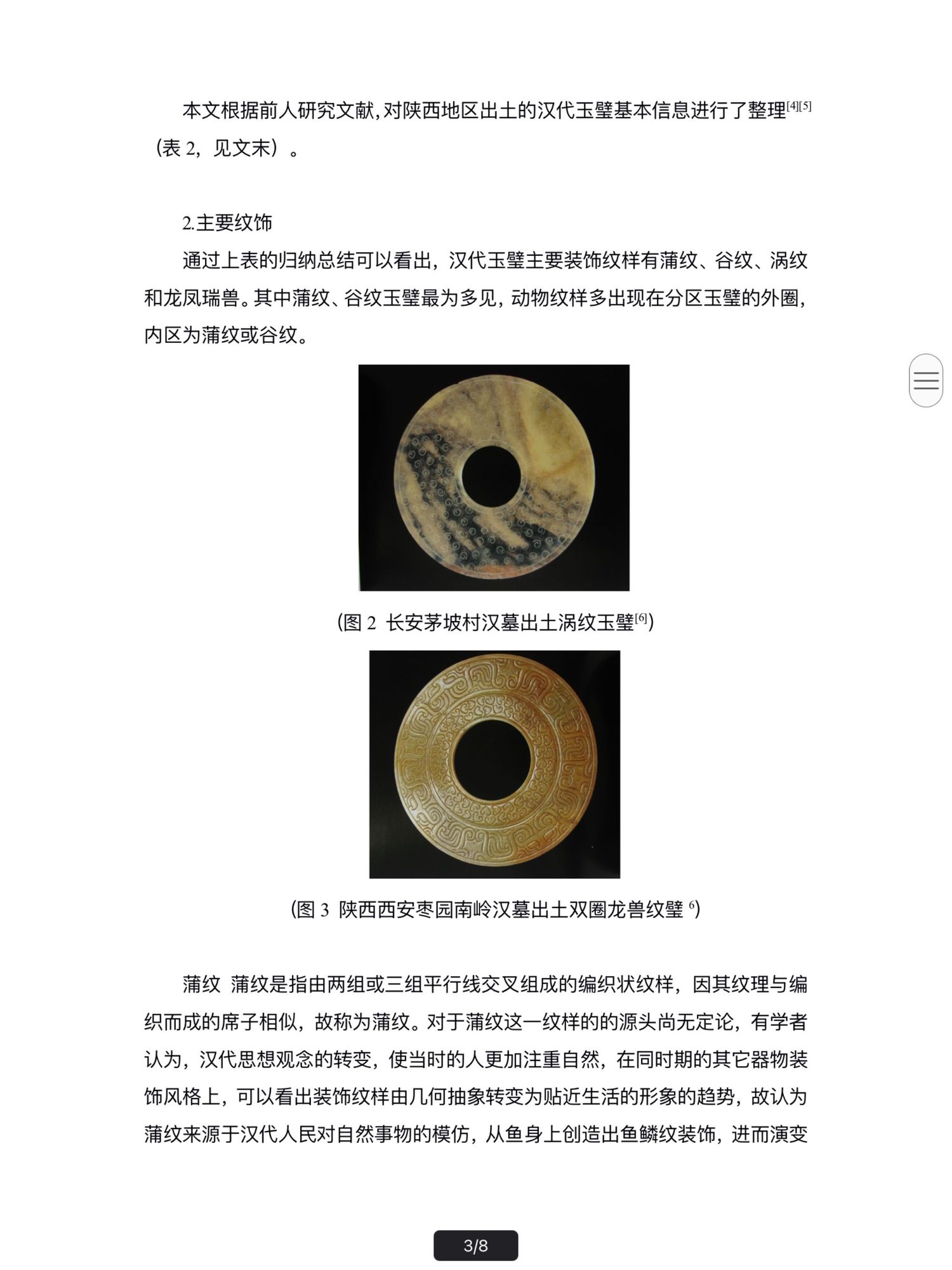 本文根据前人研究文献，对陕西地区出土的汉代玉璧基本信息进行了整理$^{[4][5]}$（表 2，见文末）。

2.主要纹饰

通过上表的归纳总结可以看出，汉代玉璧主要装饰纹样有蒲纹、谷纹、涡纹和龙凤瑞兽。其中蒲纹、谷纹玉璧最为多见，动物纹样多出现在分区玉璧的外圈，内区为蒲纹或谷纹。

(图 2 长安茅坡村汉墓出土涡纹玉璧$^{[6]}$)

(图 3 陕西西安枣园南岭汉墓出土双圈龙兽纹璧 $^{6}$)

蒲纹 蒲纹是指由两组或三组平行线交叉组成的编织状纹样，因其纹理与编织而成的席子相似，故称为蒲纹。对于蒲纹这一纹样的的源头尚无定论，有学者认为，汉代思想观念的转变，使当时的人更加注重自然，在同时期的其它器物装饰风格上，可以看出装饰纹样由几何抽象转变为贴近生活的形象的趋势，故认为蒲纹来源于汉代人民对自然事物的模仿，从鱼身上创造出鱼鳞纹装饰，进而演变

3/8